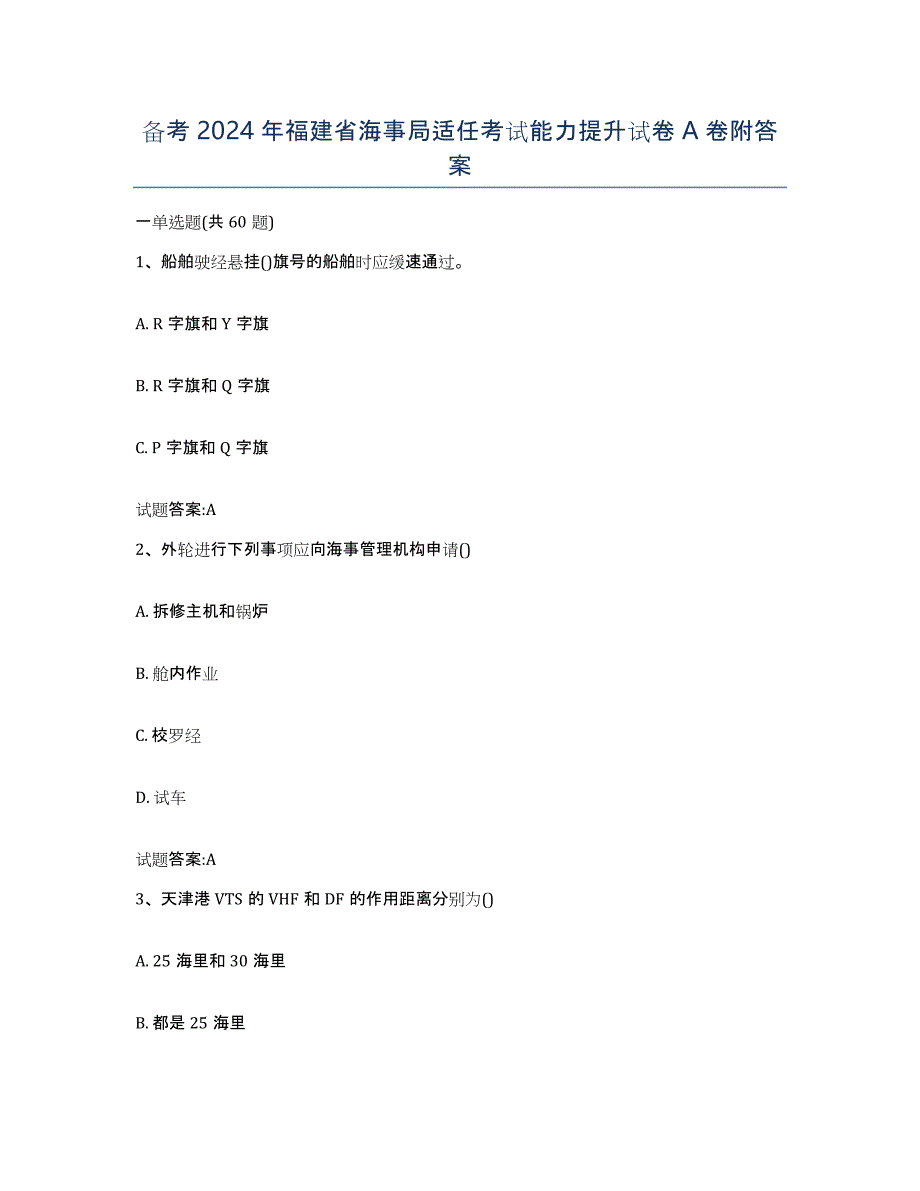 备考2024年福建省海事局适任考试能力提升试卷A卷附答案

一单选题(共60题)

1、船舶驶经悬挂()旗号的船舶时应缓速通过。

A. R字旗和Y字旗

B. R字旗和Q字旗

C. P字旗和Q字旗

试题答案:A

2、外轮进行下列事项应向海事管理机构申请()

A. 拆修主机和锅炉

B. 舱内作业

C. 校罗经

D. 试车

试题答案:A

3、天津港VTS的VHF和DF的作用距离分别为()

A. 25海里和30海里

B. 都是25海里